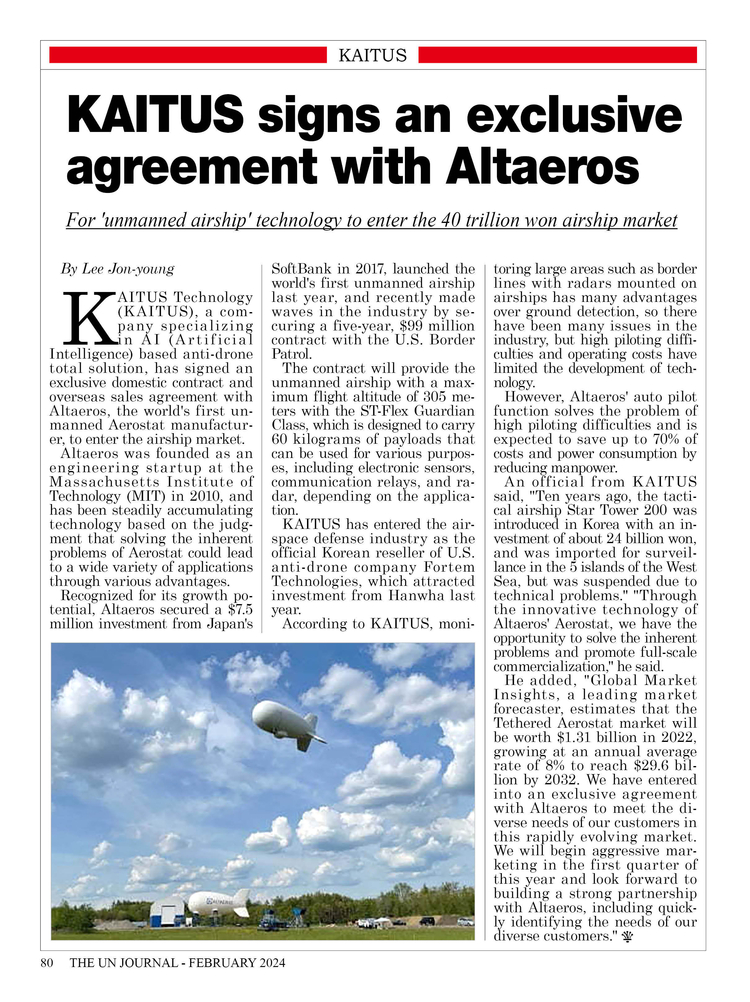 KAITUS

KAITUS signs an exclusive agreement with Altaeros

For 'unmanned airship' technology to enter the 40 trillion won airship market

By Lee Jon-young

KAITUS Technology (KAITUS), a company specializing in AI (Artificial Intelligence) based anti-drone total solution, has signed an exclusive domestic contract and overseas sales agreement with Altaeros, the world's first unmanned Aerostat manufacturer, to enter the airship market.

Altaeros was founded as an engineering startup at the Massachusetts Institute of Technology (MIT) in 2010, and has been steadily accumulating technology based on the judgment that solving the inherent problems of Aerostat could lead to a wide variety of applications through various advantages.

Recognized for its growth potential, Altaeros secured a $7.5 million investment from Japan's SoftBank in 2017, launched the world's first unmanned airship last year, and recently made waves in the industry by securing a five-year, $99 million contract with the U.S. Border Patrol.

The contract will provide the unmanned airship with a maximum flight altitude of 305 meters with the ST-Flex Guardian Class, which is designed to carry 60 kilograms of payloads that can be used for various purposes, including electronic sensors, communication relays, and radar, depending on the application.

KAITUS has entered the airspace defense industry as the official Korean reseller of U.S. anti-drone company Fortem Technologies, which attracted investment from Hanwha last year.

According to KAITUS, monitoring large areas such as border lines with radars mounted on airships has many advantages over ground detection, so there have been many issues in the industry, but high piloting difficulties and operating costs have limited the development of technology.

However, Altaeros' auto pilot function solves the problem of high piloting difficulties and is expected to save up to 70% of costs and power consumption by reducing manpower.

An official from KAITUS said, "Ten years ago, the tactical airship Star Tower 200 was introduced in Korea with an investment of about 24 billion won, and was imported for surveillance in the 5 islands of the West Sea, but was suspended due to technical problems." "Through the innovative technology of Altaeros' Aerostat, we have the opportunity to solve the inherent problems and promote full-scale commercialization," he said.

He added, "Global Market Insights, a leading market forecaster, estimates that the Tethered Aerostat market will be worth $1.31 billion in 2022, growing at an annual average rate of 8% to reach $29.6 billion by 2032. We have entered into an exclusive agreement with Altaeros to meet the diverse needs of our customers in this rapidly evolving market. We will begin aggressive marketing in the first quarter of this year and look forward to building a strong partnership with Altaeros, including quickly identifying the needs of our diverse customers."

80 THE UN JOURNAL - FEBRUARY 2024